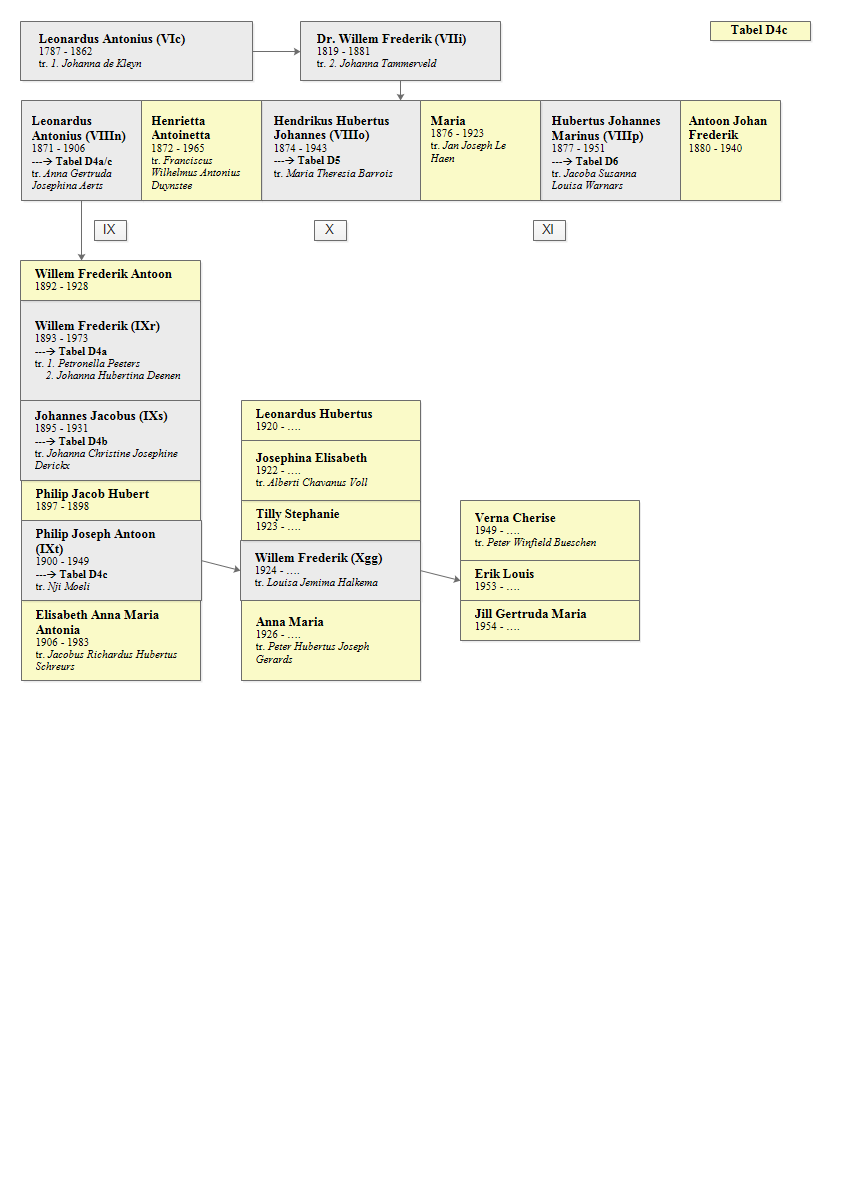 Leonardus Antonius (VIc)
1787 - 1862
tr. 1. Johanna de Kleyn

Dr. Willem Frederik (VIIi)
1819 - 1881
tr. 2. Johanna Tammerveld

Tabel D4c

Leonardus Antonius (VIIIn)
1871 - 1906
---> Tabel D4a/c
tr. Anna Gertruda Josephina Aerts

Henrietta Antoinetta
1872 - 1965
tr. Franciscus Wilhelmus Antonius Duynstee

Hendrikus Hubertus Johannes (VIIIo)
1874 - 1943
---> Tabel D5
tr. Maria Theresia Barrois

Maria
1876 - 1923
tr. Jan Joseph Le Haen

Hubertus Johannes Marinus (VIIIp)
1877 - 1951
---> Tabel D6
tr. Jacoba Susanna Louisa Warnars

Antoon Johan Frederik
1880 - 1940

IX

X

XI

Willem Frederik Antoon
1892 - 1928

Willem Frederik (IXr)
1893 - 1973
---> Tabel D4a
tr. 1. Petronella Peeters
2. Johanna Hubertina Deenen

Johannes Jacobus (IXs)
1895 - 1931
---> Tabel D4b
tr. Johanna Christine Josephine Derickx

Philip Jacob Hubert
1897 - 1898

Philip Joseph Antoon (IXt)
1900 - 1949
---> Tabel D4c
tr. Nji Moeli

Elisabeth Anna Maria Antonia
1906 - 1983
tr. Jacobus Richardus Hubertus Schreurs

Leonardus Hubertus
1920 - ....

Josephina Elisabeth
1922 - ....
tr. Alberti Chavanus Voll

Tilly Stephanie
1923 - ....

Willem Frederik (Xgg)
1924 - ....
tr. Louisa Jemima Halkema

Anna Maria
1926 - ....
tr. Peter Hubertus Joseph Gerards

Verna Cherise
1949 - ....
tr. Peter Winfield Bueschen

Erik Louis
1953 - ....

Jill Gertruda Maria
1954 - ....